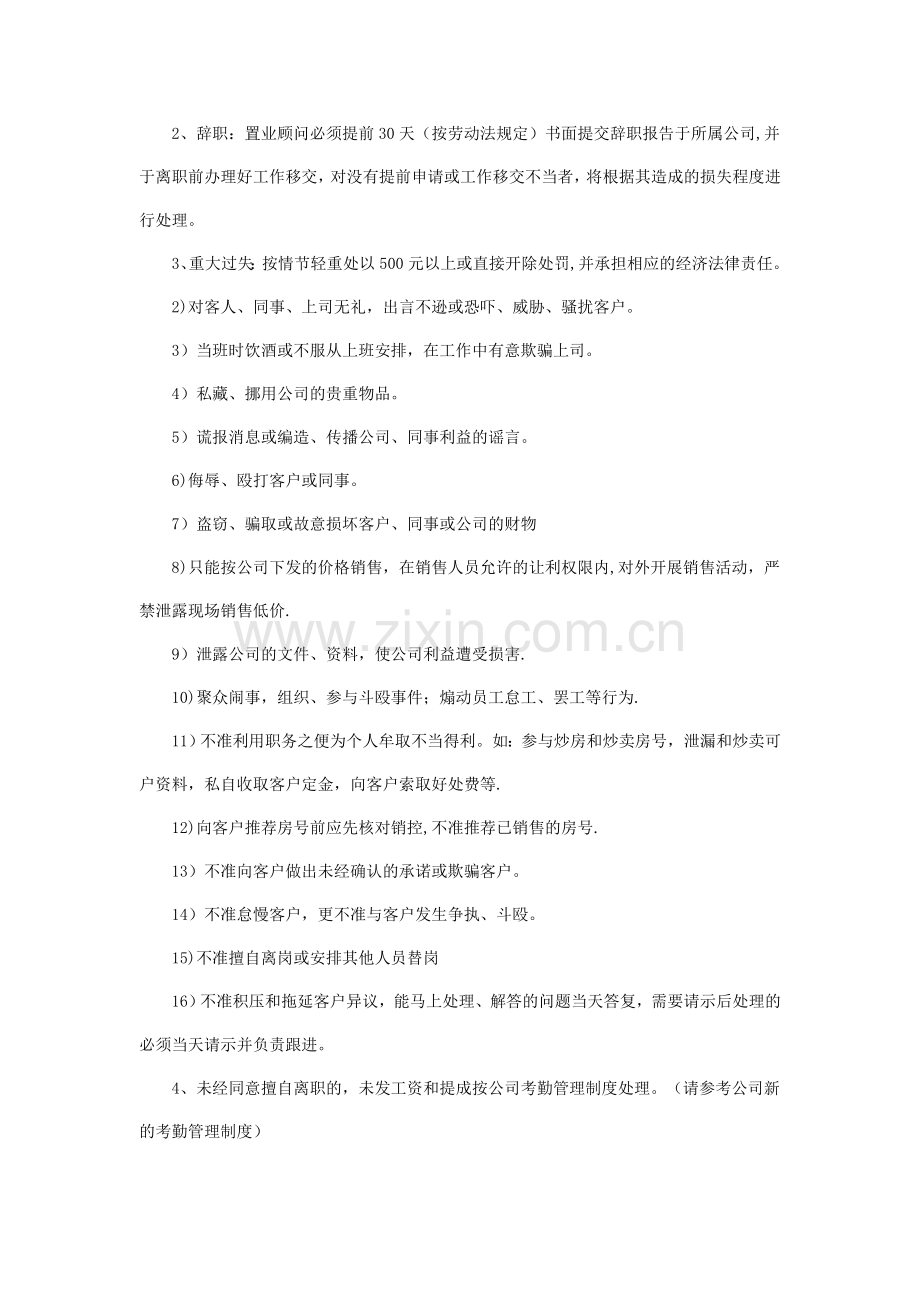 2、辞职：置业顾问必须提前30天（按劳动法规定）书面提交辞职报告于所属公司,并于离职前办理好工作移交，对没有提前申请或工作移交不当者，将根据其造成的损失程度进行处理。

3、重大过失:按情节轻重处以500元以上或直接开除处罚,并承担相应的经济法律责任。

2)对客人、同事、上司无礼，出言不逊或恐吓、威胁、骚扰客户。

3）当班时饮酒或不服从上班安排，在工作中有意欺骗上司。

4）私藏、挪用公司的贵重物品。

5）谎报消息或编造、传播公司、同事利益的谣言。

6)侮辱、殴打客户或同事。

7）盗窃、骗取或故意损坏客户、同事或公司的财物

8)只能按公司下发的价格销售，在销售人员允许的让利权限内,对外开展销售活动，严禁泄露现场销售低价.

9）泄露公司的文件、资料，使公司利益遭受损害.

10)聚众闹事，组织、参与斗殴事件；煽动员工怠工、罢工等行为.

11）不准利用职务之便为个人牟取不当得利。如：参与炒房和炒卖房号，泄漏和炒卖可户资料，私自收取客户定金，向客户索取好处费等.

12)向客户推荐房号前应先核对销控,不准推荐已销售的房号.

13）不准向客户做出未经确认的承诺或欺骗客户。

14）不准怠慢客户，更不准与客户发生争执、斗殴。

15)不准擅自离岗或安排其他人员替岗

16）不准积压和拖延客户异议，能马上处理、解答的问题当天答复，需要请示后处理的必须当天请示并负责跟进。

4、未经同意擅自离职的，未发工资和提成按公司考勤管理制度处理。（请参考公司新的考勤管理制度）

www.zixin.com.cn